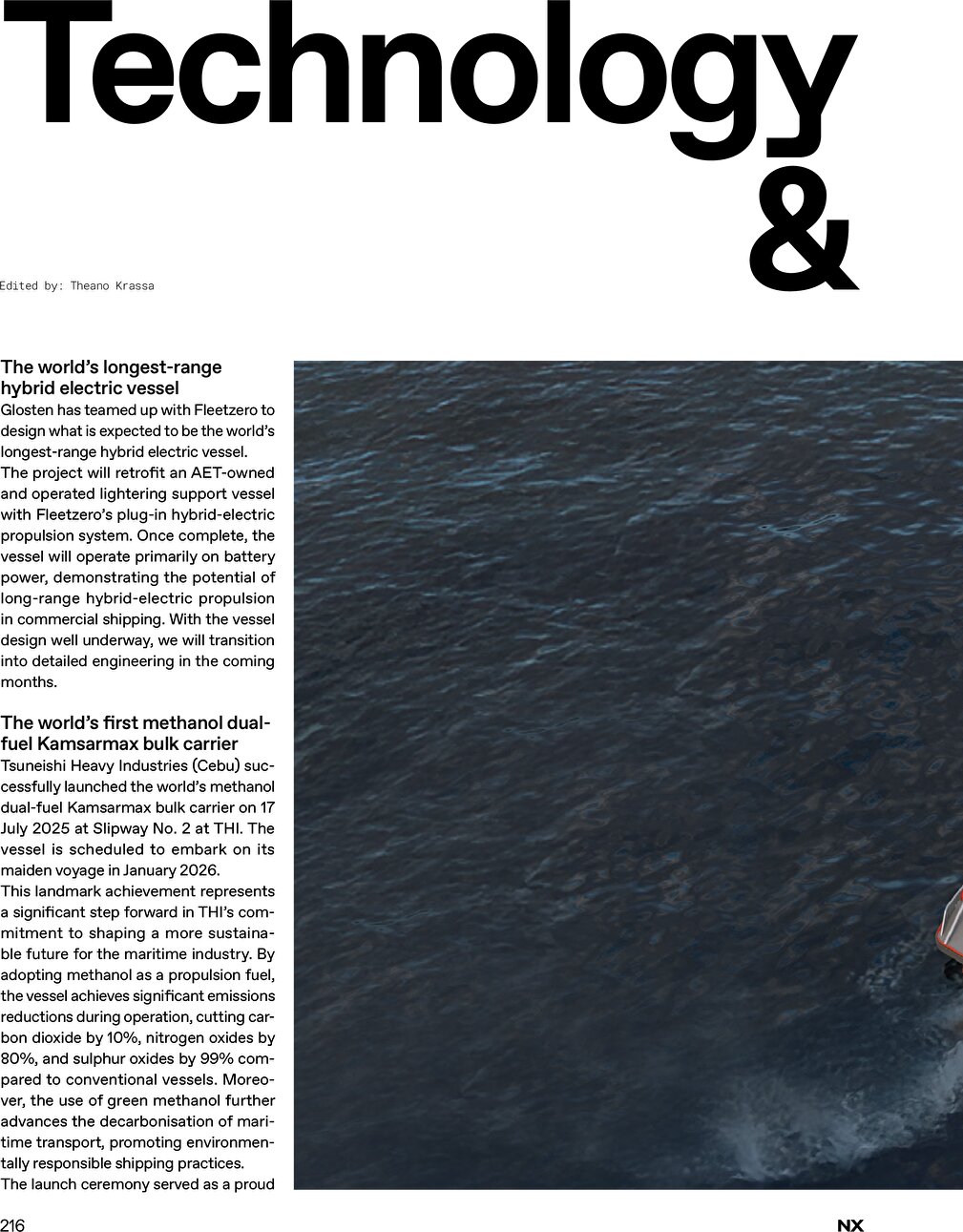 Technology
&

Edited by: Theano Krassa

The world's longest-range hybrid electric vessel
Glosten has teamed up with Fleetzero to design what is expected to be the world's longest-range hybrid electric vessel.
The project will retrofit an AET-owned and operated lightering support vessel with Fleetzero's plug-in hybrid-electric propulsion system. Once complete, the vessel will operate primarily on battery power, demonstrating the potential of long-range hybrid-electric propulsion in commercial shipping. With the vessel design well underway, we will transition into detailed engineering in the coming months.

The world's first methanol dual-fuel Kamsarmax bulk carrier
Tsuneishi Heavy Industries (Cebu) successfully launched the world's methanol dual-fuel Kamsarmax bulk carrier on 17 July 2025 at Slipway No. 2 at THI. The vessel is scheduled to embark on its maiden voyage in January 2026.
This landmark achievement represents a significant step forward in THI's commitment to shaping a more sustainable future for the maritime industry. By adopting methanol as a propulsion fuel, the vessel achieves significant emissions reductions during operation, cutting carbon dioxide by 10%, nitrogen oxides by 80%, and sulphur oxides by 99% compared to conventional vessels. Moreover, the use of green methanol further advances the decarbonisation of maritime transport, promoting environmentally responsible shipping practices.
The launch ceremony served as a proud

216

NX